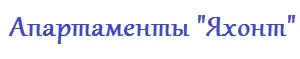 Апартаменты "Яхонт"